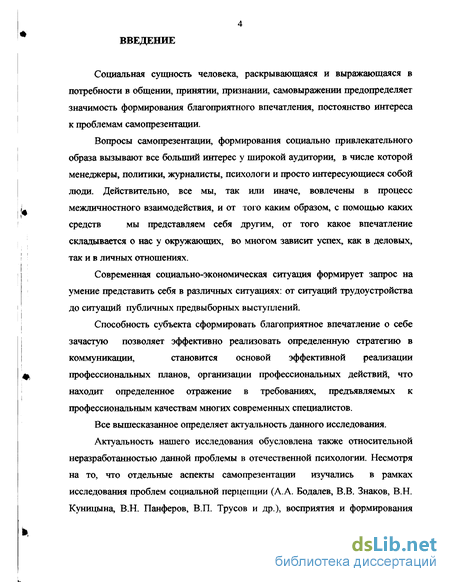 4

ВВЕДЕНИЕ

Социальная сущность человека, раскрывающаяся и выражающаяся в потребности в общении, принятии, признании, самовыражении предопределяет значимость формирования благоприятного впечатления, постоянство интереса к проблемам самопрезентации.

Вопросы самопрезентации, формирования социально привлекательного образа вызывают все больший интерес у широкой аудитории, в числе которой менеджеры, политики, журналисты, психологи и просто интересующиеся собой люди. Действительно, все мы, так или иначе, вовлечены в процесс межличностного взаимодействия, и от того каким образом, с помощью каких средств мы представляем себя другим, от того какое впечатление складывается о нас у окружающих, во многом зависит успех, как в деловых, так и в личных отношениях.

Современная социально-экономическая ситуация формирует запрос на умение представить себя в различных ситуациях: от ситуаций трудоустройства до ситуаций публичных предвыборных выступлений.

Способность субъекта сформировать благоприятное впечатление о себе зачастую позволяет эффективно реализовать определенную стратегию в коммуникации, становится основой эффективной реализации профессиональных планов, организации профессиональных действий, что находит определенное отражение в требованиях, предъявляемых к профессиональным качествам многих современных специалистов.

Все вышесказанное определяет актуальность данного исследования.

Актуальность нашего исследования обусловлена также относительной неразработанностью данной проблемы в отечественной психологии. Несмотря на то, что отдельные аспекты самопрезентации изучались в рамках исследования проблем социальной перцепции (А.А. Бодалев, В.В. Знаков, В.Н. Куницына, В.Н. Панферов, В.П. Трусов и др.), восприятия и формирования

dsLib.net
библиотека диссертаций